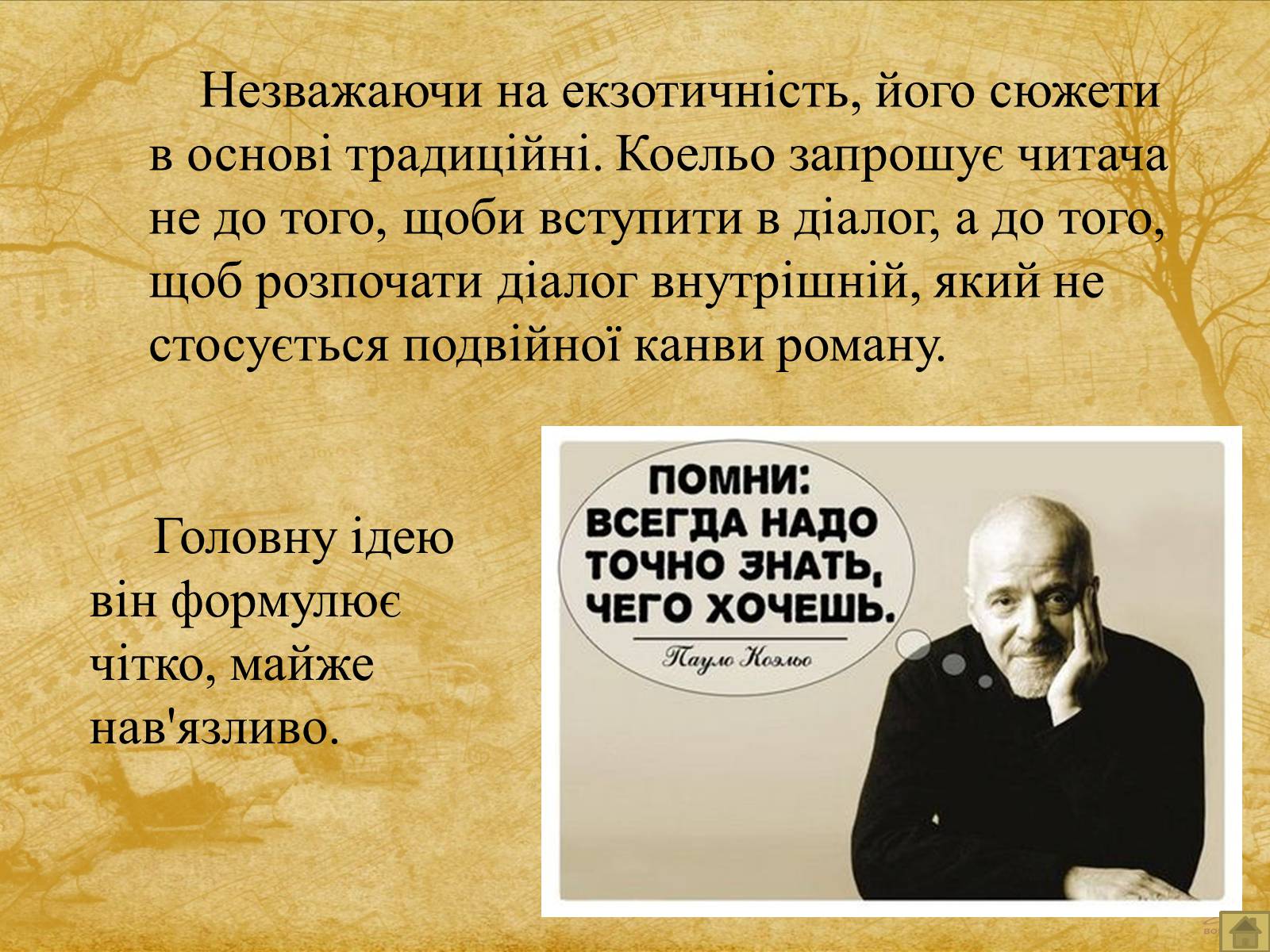 Незважаючи на екзотичність, його сюжети в основі традиційні. Коельо запрошує читача не до того, щоби вступити в діалог, а до того, щоб розпочати діалог внутрішній, який не стосується подвійної канви роману.

Головну ідею він формулює чітко, майже нав'язливо.

ПОМНИ: ВСЕГДА НАДО ТОЧНО ЗНАТЬ, ЧЕГО ХОЧЕШЬ.

Пауло Коэльо